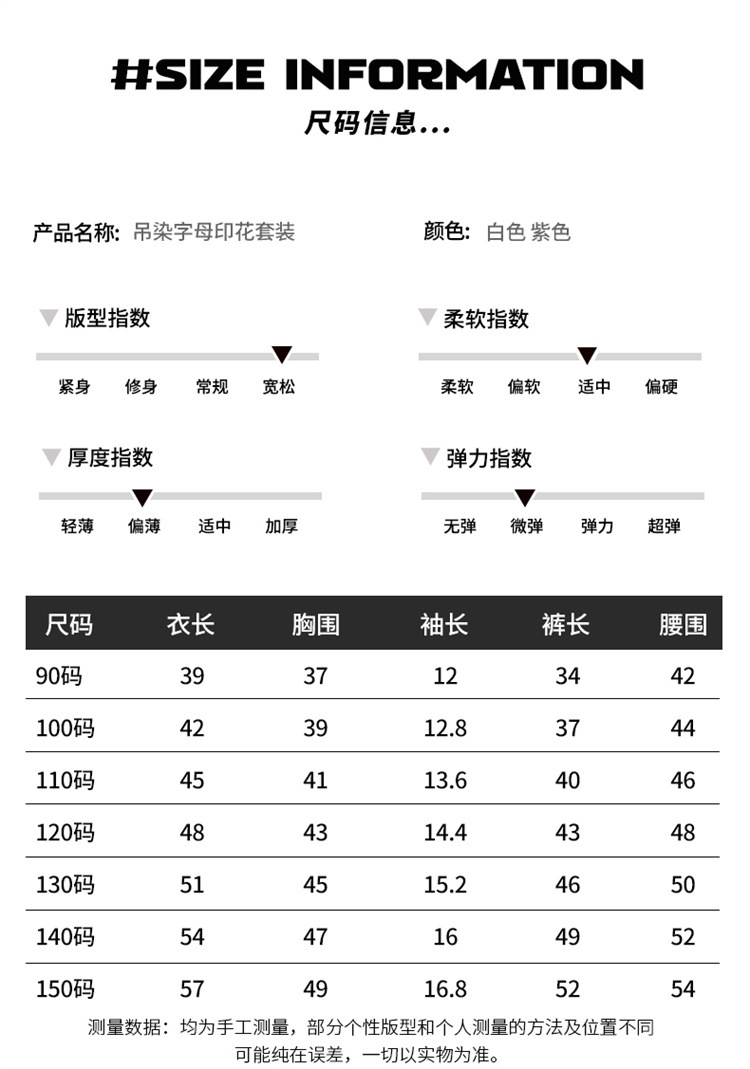 #SIZE INFORMATION
尺码信息...

产品名称: 吊染字母印花套装

颜色: 白色 紫色

版型指数

紧身 修身 常规 宽松

柔软指数

柔软 偏软 适中 偏硬

厚度指数

轻薄 偏薄 适中 加厚

弹力指数

无弹 微弹 弹力 超弹

| 尺码 | 衣长 | 胸围 | 袖长 | 裤长 | 腰围 |
|---|---|---|---|---|---|
| 90码 | 39 | 37 | 12 | 34 | 42 |
| 100码 | 42 | 39 | 12.8 | 37 | 44 |
| 110码 | 45 | 41 | 13.6 | 40 | 46 |
| 120码 | 48 | 43 | 14.4 | 43 | 48 |
| 130码 | 51 | 45 | 15.2 | 46 | 50 |
| 140码 | 54 | 47 | 16 | 49 | 52 |
| 150码 | 57 | 49 | 16.8 | 52 | 54 |

测量数据：均为手工测量，部分个性版型和个人测量的方法及位置不同可能纯在误差，一切以实物为准。